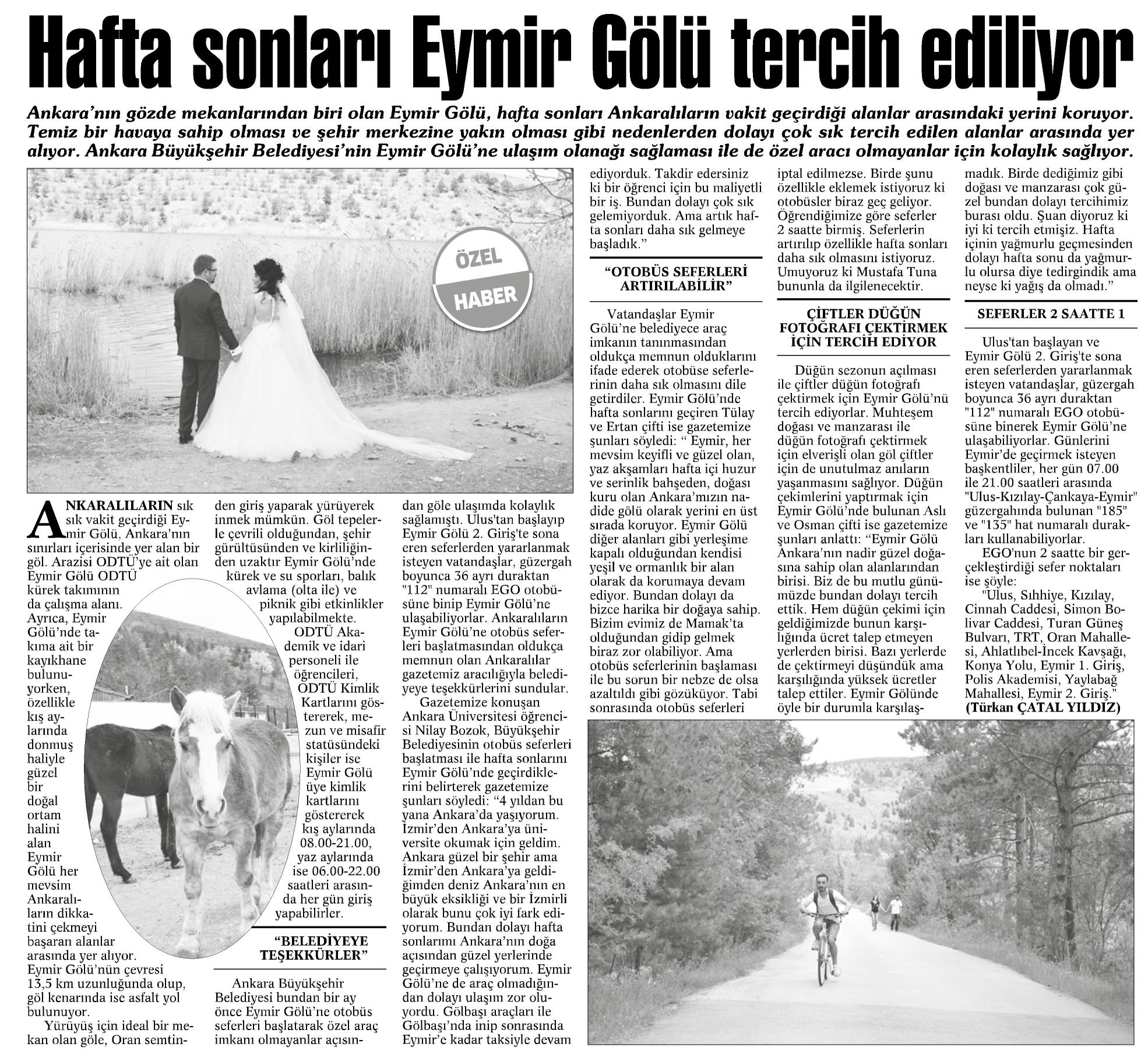 Hafta sonları Eymir Gölü tercih ediliyor

Ankara'nın gözde mekanlarından biri olan Eymir Gölü, hafta sonları Ankaralıların vakit geçirdiği alanlar arasındaki yerini koruyor. Temiz bir havaya sahip olması ve şehir merkezine yakın olması gibi nedenlerden dolayı çok sık tercih edilen alanlar arasında yer alıyor. Ankara Büyükşehir Belediyesi'nin Eymir Gölü'ne ulaşım olanağı sağlaması ile de özel aracı olmayanlar için kolaylık sağlıyor.

ÖZEL HABER

ANKARALILARIN sık sık vakit geçirdiği Eymir Gölü, Ankara'nın sınırları içerisinde yer alan bir göl. Arazisi ODTÜ'ye ait olan Eymir Gölü ODTÜ kürek takımının da çalışma alanı. Ayrıca, Eymir Gölü'nde takıma ait bir kayıkhane bulunuyorken, özellikle kış aylarında donmuş haliyle güzel bir doğal ortam halini alan Eymir Gölü her mevsim Ankaralıların dikkatini çekmeyi başaran alanlar arasında yer alıyor. Eymir Gölü'nün çevresi 13,5 km uzunluğunda olup, göl kenarında ise asfalt yol bulunuyor.

Yürüyüş için ideal bir mekan olan göle, Oran semtinden giriş yaparak yürüyerek inmek mümkün. Göl tepelerle çevrili olduğundan, şehir gürültüsünden ve kirliliğinden uzaktır Eymir Gölü'nde kürek ve su sporları, balık avlama (olta ile) ve piknik gibi etkinlikler yapılabilmekte.

ODTÜ Akademik ve idari personeli ile öğrencileri, ODTÜ Kimlik Kartlarını göstererek, mezun ve misafir statüsündeki kişiler ise Eymir Gölü üye kimlik kartlarını göstererek kış aylarında 08.00-21.00, yaz aylarında ise 06.00-22.00 saatleri arasında her gün giriş yapabilirler.

"BELEDİYEYE TEŞEKKÜRLER"

Ankara Büyükşehir Belediyesi bundan bir ay önce Eymir Gölü'ne otobüs seferleri başlatarak özel araç imkanı olmayanlar açısından göle ulaşımda kolaylık sağlamıştı. Ulus'tan başlayıp Eymir Gölü 2. Giriş'te sona eren seferlerden yararlanmak isteyen vatandaşlar, güzergah boyunca 36 ayrı duraktan "112" numaralı EGO otobüsüne binip Eymir Gölü'ne ulaşabiliyorlar. Ankaralıların Eymir Gölü'ne otobüs seferleri başlatmasından oldukça memnun olan Ankaralılar gazetemiz aracılığıyla belediyeye teşekkürlerini sundular.

Gazetemize konuşan Ankara Üniversitesi öğrencisi Nilay Bozok, Büyükşehir Belediyesinin otobüs seferleri başlatması ile hafta sonlarını Eymir Gölü'nde geçirdiklerini belirterek gazetemize şunları söyledi: "4 yıldan bu yana Ankara'da yaşıyorum. İzmir'den Ankara'ya üniversite okumak için geldim. Ankara güzel bir şehir ama İzmir'den Ankara'ya geldiğimden deniz Ankara'nın en büyük eksikliği ve bir İzmirli olarak bunu çok iyi fark ediyorum. Bundan dolayı hafta sonlarımı Ankara'nın doğa açısından güzel yerlerinde geçirmeye çalışıyorum. Eymir Gölü'ne de araç olmadığından dolayı ulaşım zor oluyordu. Gölbaşı araçları ile Gölbaşı'nda inip sonrasında Eymir'e kadar taksiyle devam ediyorduk. Takdir edersiniz ki bir öğrenci için bu maliyetli bir iş. Bundan dolayı çok sık gelemiyorduk. Ama artık hafta sonları daha sık gelmeye başladık."

"OTOBÜS SEFERLERİ ARTIRILABİLİR"

Vatandaşlar Eymir Gölü'ne belediyece araç imkanın tanınmasından oldukça memnun olduklarını ifade ederek otobüse seferlerinin daha sık olmasını dile getirdiler. Eymir Gölü'nde hafta sonlarını geçiren Tülay ve Ertan çifti ise gazetemize şunları söyledi: " Eymir, her mevsim keyifli ve güzel olan, yaz akşamları hafta içi huzur ve serinlik bahşeden, doğası kuru olan Ankara'mızın nadide gölü olarak yerini en üst sırada koruyor. Eymir Gölü diğer alanları gibi yerleşime kapalı olduğundan kendisi yeşil ve ormanlık bir alan olarak da korumaya devam ediyor. Bundan dolayı da bizce harika bir doğaya sahip. Bizim evimiz de Mamak'ta olduğundan gidip gelmek biraz zor olabiliyor. Ama otobüs seferlerinin başlaması ile bu sorun bir nebze de olsa azaltıldı gibi gözüküyor. Tabi sonrasında otobüs seferleri iptal edilmezse. Birde şunu özellikle eklemek istiyoruz ki otobüsler biraz geç geliyor. Öğrendiğimize göre seferler 2 saatte birmiş. Seferlerin artırılıp özellikle hafta sonları daha sık olmasını istiyoruz. Umuyoruz ki Mustafa Tuna bununla da ilgilenecektir.

ÇİFTLER DÜĞÜN FOTOĞRAFI ÇEKTİRMEK İÇİN TERCİH EDİYOR

Düğün sezonun açılması ile çiftler düğün fotoğrafı çektirmek için Eymir Gölü'nü tercih ediyorlar. Muhteşem doğası ve manzarası ile düğün fotoğrafı çektirmek için elverişli olan göl çiftler için de unutulmaz anıların yaşanmasını sağlıyor. Düğün çekimlerini yaptırmak için Eymir Gölü'nde bulunan Aslı ve Osman çifti ise gazetemize şunları anlattı: "Eymir Gölü Ankara'nın nadir güzel doğasına sahip olan alanlarından birisi. Biz de bu mutlu günümüzde bundan dolayı tercih ettik. Hem düğün çekimi için geldiğimizde bunun karşılığında ücret talep etmeyen yerlerden birisi. Bazı yerlerde de çektirmeyi düşündük ama karşılığında yüksek ücretler talep ettiler. Eymir Gölünde öyle bir durumla karşılaşmadık. Birde dediğimiz gibi doğası ve manzarası çok güzel bundan dolayı tercihimiz burası oldu. Şuan diyoruz ki iyi ki tercih etmişiz. Hafta içinin yağmurlu geçmesinden dolayı hafta sonu da yağmurlu olursa diye tedirgindik ama neyse ki yağış da olmadı."

SEFERLER 2 SAATTE 1

Ulus'tan başlayan ve Eymir Gölü 2. Giriş'te sona eren seferlerden yararlanmak isteyen vatandaşlar, güzergah boyunca 36 ayrı duraktan "112" numaralı EGO otobüsüne binerek Eymir Gölü'ne ulaşabiliyorlar. Günlerini Eymir'de geçirmek isteyen başkentliler, her gün 07.00 ile 21.00 saatleri arasında "Ulus-Kızılay-Çankaya-Eymir" güzergahında bulunan "185" ve "135" hat numaralı durakları kullanabiliyorlar.

EGO'nun 2 saatte bir gerçekleştirdiği sefer noktaları ise şöyle:

"Ulus, Sıhhiye, Kızılay, Cinnah Caddesi, Simon Bolivar Caddesi, Turan Güneş Bulvarı, TRT, Oran Mahallesi, Ahlatlıbel-İncek Kavşağı, Konya Yolu, Eymir 1. Giriş, Polis Akademisi, Yaylabağ Mahallesi, Eymir 2. Giriş."
(Türkan ÇATAL YILDIZ)